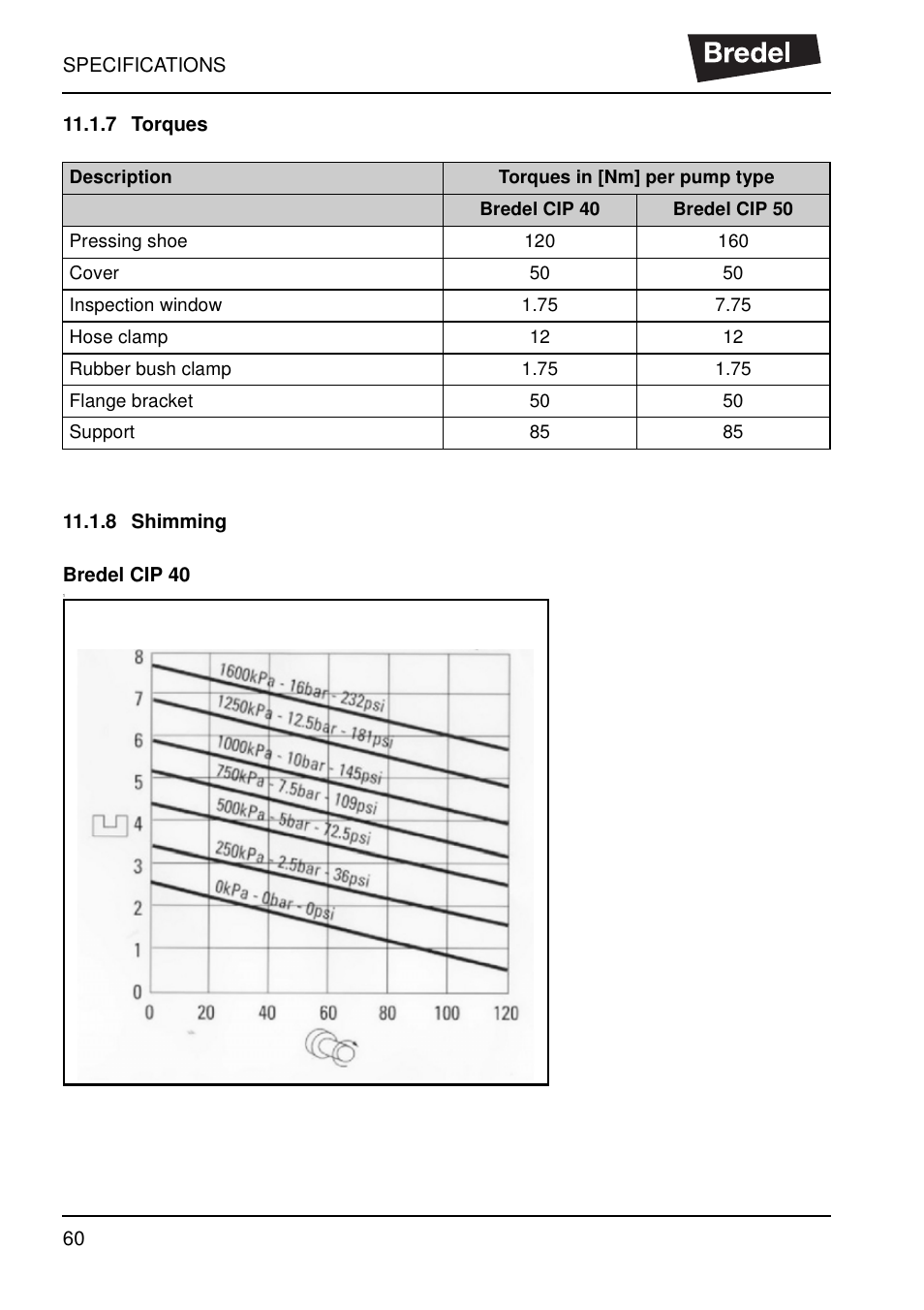 SPECIFICATIONS

Bredel

11.1.7 Torques

| Description | Torques in [Nm] per pump type | |
|---|---|---|
| | Bredel CIP 40 | Bredel CIP 50 |
| Pressing shoe | 120 | 160 |
| Cover | 50 | 50 |
| Inspection window | 1.75 | 7.75 |
| Hose clamp | 12 | 12 |
| Rubber bush clamp | 1.75 | 1.75 |
| Flange bracket | 50 | 50 |
| Support | 85 | 85 |

11.1.8 Shimming

Bredel CIP 40

8
7
6
5
4
3
2
1
0

1600kPa - 16bar - 232psi
1250kPa - 12.5bar - 181psi
1000kPa - 10bar - 145psi
750kPa - 7.5bar - 109psi
500kPa - 5bar - 72.5psi
250kPa - 2.5bar - 36psi
0kPa - 0bar - 0psi

0 20 40 60 80 100 120

60